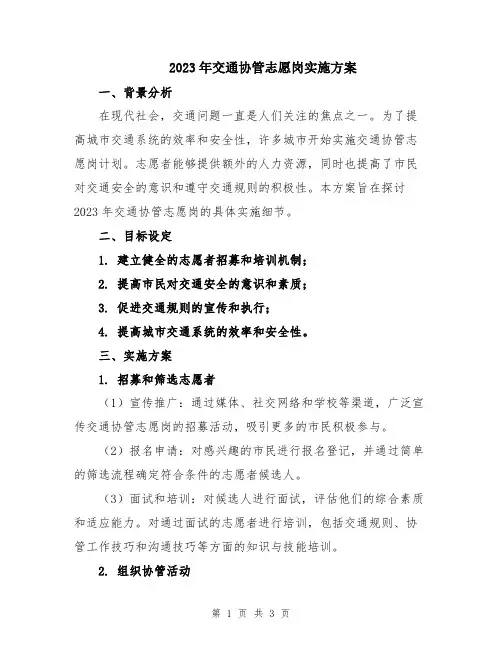 2023年交通协管志愿岗实施方案

一、背景分析

在现代社会，交通问题一直是人们关注的焦点之一。为了提高城市交通系统的效率和安全性，许多城市开始实施交通协管志愿岗计划。志愿者能够提供额外的人力资源，同时也提高了市民对交通安全的意识和遵守交通规则的积极性。本方案旨在探讨2023年交通协管志愿岗的具体实施细节。

二、目标设定

1. 建立健全的志愿者招募和培训机制；

2. 提高市民对交通安全的意识和素质；

3. 促进交通规则的宣传和执行；

4. 提高城市交通系统的效率和安全性。

三、实施方案

1. 招募和筛选志愿者

（1）宣传推广：通过媒体、社交网络和学校等渠道，广泛宣传交通协管志愿岗的招募活动，吸引更多的市民积极参与。

（2）报名申请：对感兴趣的市民进行报名登记，并通过简单的筛选流程确定符合条件的志愿者候选人。

（3）面试和培训：对候选人进行面试，评估他们的综合素质和适应能力。对通过面试的志愿者进行培训，包括交通规则、协管工作技巧和沟通技巧等方面的知识与技能培训。

2. 组织协管活动

第 1 页 共 3 页